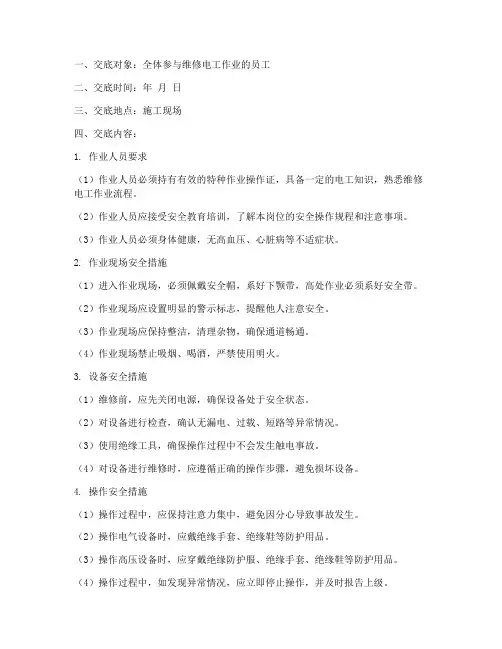 一、交底对象：全体参与维修电工作业的员工

二、交底时间：年 月 日

三、交底地点：施工现场

四、交底内容：

1. 作业人员要求

（1）作业人员必须持有有效的特种作业操作证，具备一定的电工知识，熟悉维修电工作业流程。

（2）作业人员应接受安全教育培训，了解本岗位的安全操作规程和注意事项。

（3）作业人员必须身体健康，无高血压、心脏病等不适症状。

2. 作业现场安全措施

（1）进入作业现场，必须佩戴安全帽，系好下颚带，高处作业必须系好安全带。

（2）作业现场应设置明显的警示标志，提醒他人注意安全。

（3）作业现场应保持整洁，清理杂物，确保通道畅通。

（4）作业现场禁止吸烟、喝酒，严禁使用明火。

3. 设备安全措施

（1）维修前，应先关闭电源，确保设备处于安全状态。

（2）对设备进行检查，确认无漏电、过载、短路等异常情况。

（3）使用绝缘工具，确保操作过程中不会发生触电事故。

（4）对设备进行维修时，应遵循正确的操作步骤，避免损坏设备。

4. 操作安全措施

（1）操作过程中，应保持注意力集中，避免因分心导致事故发生。

（2）操作电气设备时，应戴绝缘手套、绝缘鞋等防护用品。

（3）操作高压设备时，应穿戴绝缘防护服、绝缘手套、绝缘鞋等防护用品。

（4）操作过程中，如发现异常情况，应立即停止操作，并及时报告上级。